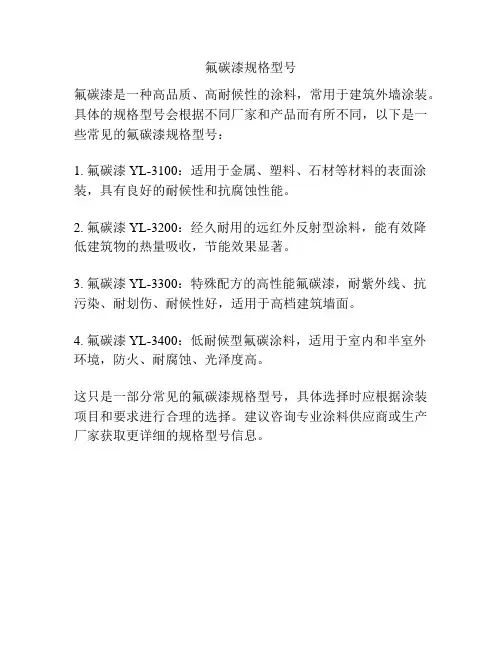 氟碳漆规格型号

氟碳漆是一种高品质、高耐候性的涂料，常用于建筑外墙涂装。具体的规格型号会根据不同厂家和产品而有所不同，以下是一些常见的氟碳漆规格型号：

1. 氟碳漆 YL-3100：适用于金属、塑料、石材等材料的表面涂装，具有良好的耐候性和抗腐蚀性能。

2. 氟碳漆 YL-3200：经久耐用的远红外反射型涂料，能有效降低建筑物的热量吸收，节能效果显著。

3. 氟碳漆 YL-3300：特殊配方的高性能氟碳漆，耐紫外线、抗污染、耐划伤、耐候性好，适用于高档建筑墙面。

4. 氟碳漆 YL-3400：低耐候型氟碳涂料，适用于室内和半室外环境，防火、耐腐蚀、光泽度高。

这只是一部分常见的氟碳漆规格型号，具体选择时应根据涂装项目和要求进行合理的选择。建议咨询专业涂料供应商或生产厂家获取更详细的规格型号信息。